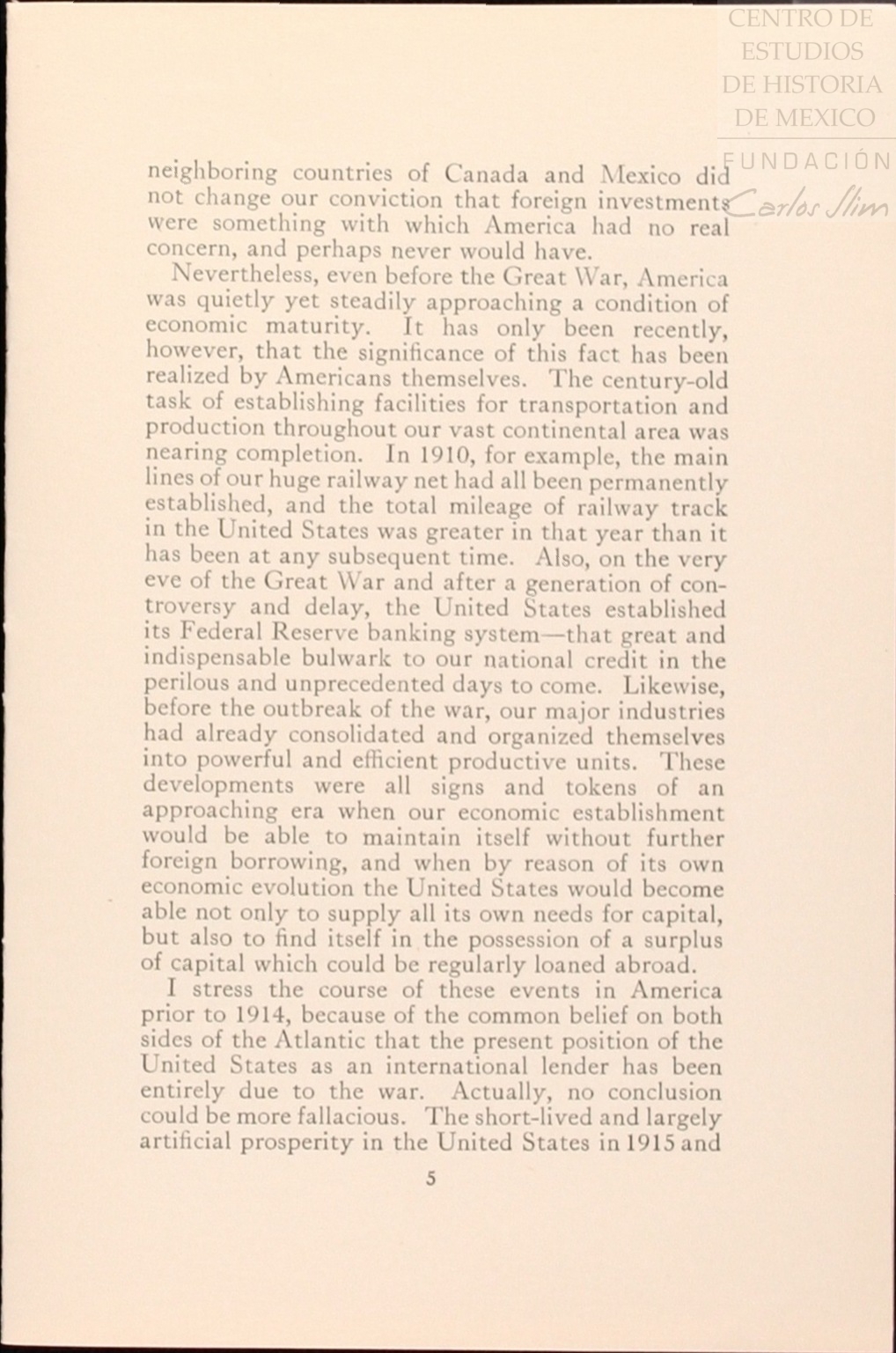 CENTRO DE ESTUDIOS DE HISTORIA DE MEXICO

FUNDACIÓN Carlos Slim

neighboring countries of Canada and Mexico did not change our conviction that foreign investments were something with which America had no real concern, and perhaps never would have.

Nevertheless, even before the Great War, America was quietly yet steadily approaching a condition of economic maturity. It has only been recently, however, that the significance of this fact has been realized by Americans themselves. The century-old task of establishing facilities for transportation and production throughout our vast continental area was nearing completion. In 1910, for example, the main lines of our huge railway net had all been permanently established, and the total mileage of railway track in the United States was greater in that year than it has been at any subsequent time. Also, on the very eve of the Great War and after a generation of controversy and delay, the United States established its Federal Reserve banking system—that great and indispensable bulwark to our national credit in the perilous and unprecedented days to come. Likewise, before the outbreak of the war, our major industries had already consolidated and organized themselves into powerful and efficient productive units. These developments were all signs and tokens of an approaching era when our economic establishment would be able to maintain itself without further foreign borrowing, and when by reason of its own economic evolution the United States would become able not only to supply all its own needs for capital, but also to find itself in the possession of a surplus of capital which could be regularly loaned abroad.

I stress the course of these events in America prior to 1914, because of the common belief on both sides of the Atlantic that the present position of the United States as an international lender has been entirely due to the war. Actually, no conclusion could be more fallacious. The short-lived and largely artificial prosperity in the United States in 1915 and

5